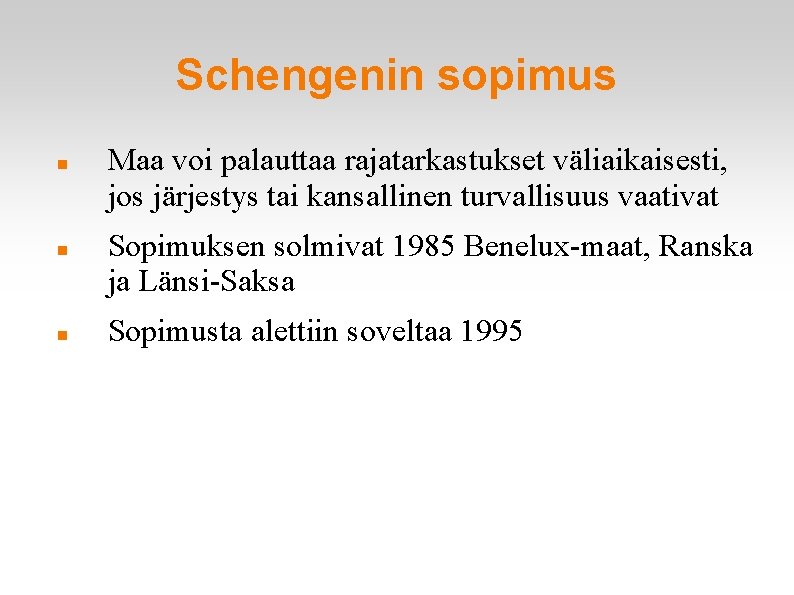 Schengenin sopimus

- Maa voi palauttaa rajatarkastukset väliaikaisesti, jos järjestys tai kansallinen turvallisuus vaativat
- Sopimuksen solmivat 1985 Benelux-maat, Ranska ja Länsi-Saksa
- Sopimusta alettiin soveltaa 1995